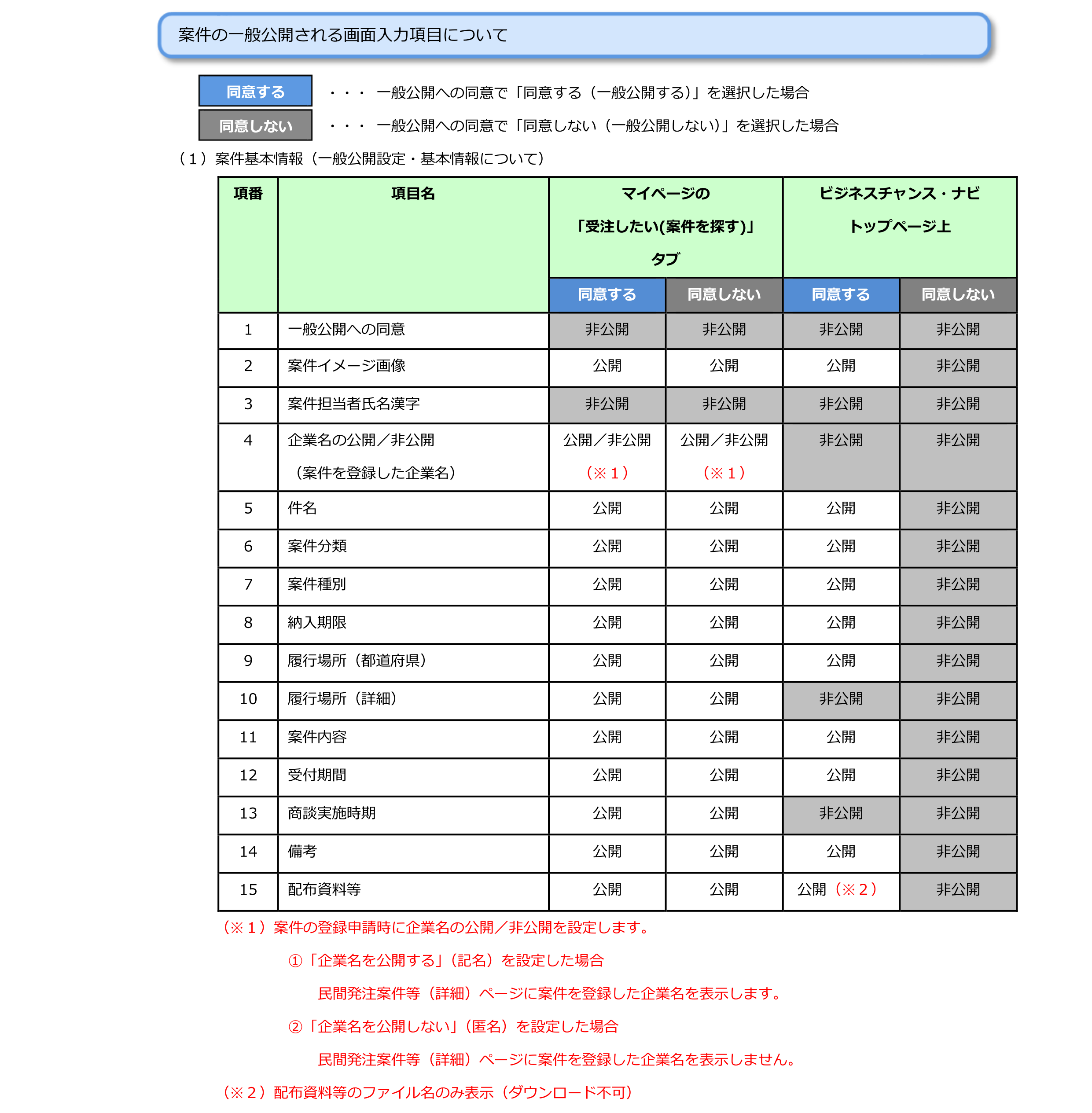 案件の一般公開される画面入力項目について

同意する ・・・ 一般公開への同意で「同意する（一般公開する)」を選択した場合

同意しない ・・・ 一般公開への同意で「同意しない（一般公開しない)」を選択した場合

（１）案件基本情報（一般公開設定・基本情報について）

| 項番 | 項目名 | マイページの「受注したい(案件を探す)」タブ 同意する | マイページの「受注したい(案件を探す)」タブ 同意しない | ビジネスチャンス・ナビ トップページ上 同意する | ビジネスチャンス・ナビ トップページ上 同意しない |
|---|---|---|---|---|---|
| 1 | 一般公開への同意 | 非公開 | 非公開 | 非公開 | 非公開 |
| 2 | 案件イメージ画像 | 公開 | 公開 | 公開 | 非公開 |
| 3 | 案件担当者氏名漢字 | 非公開 | 非公開 | 非公開 | 非公開 |
| 4 | 企業名の公開／非公開（案件を登録した企業名） | 公開／非公開（※１） | 公開／非公開（※１） | 非公開 | 非公開 |
| 5 | 件名 | 公開 | 公開 | 公開 | 非公開 |
| 6 | 案件分類 | 公開 | 公開 | 公開 | 非公開 |
| 7 | 案件種別 | 公開 | 公開 | 公開 | 非公開 |
| 8 | 納入期限 | 公開 | 公開 | 公開 | 非公開 |
| 9 | 履行場所（都道府県） | 公開 | 公開 | 公開 | 非公開 |
| 10 | 履行場所（詳細） | 公開 | 公開 | 非公開 | 非公開 |
| 11 | 案件内容 | 公開 | 公開 | 公開 | 非公開 |
| 12 | 受付期間 | 公開 | 公開 | 公開 | 非公開 |
| 13 | 商談実施時期 | 公開 | 公開 | 非公開 | 非公開 |
| 14 | 備考 | 公開 | 公開 | 公開 | 非公開 |
| 15 | 配布資料等 | 公開 | 公開 | 公開（※２） | 非公開 |

（※１）案件の登録申請時に企業名の公開／非公開を設定します。

①「企業名を公開する」（記名）を設定した場合

民間発注案件等（詳細）ページに案件を登録した企業名を表示します。

②「企業名を公開しない」（匿名）を設定した場合

民間発注案件等（詳細）ページに案件を登録した企業名を表示しません。

（※２）配布資料等のファイル名のみ表示（ダウンロード不可）